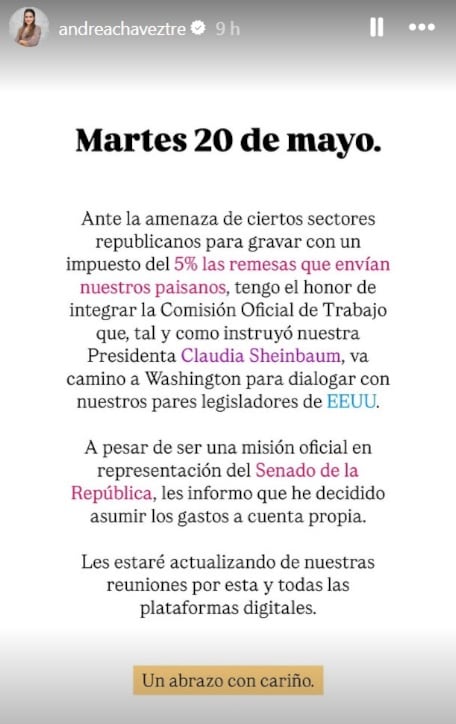 andreachaveztre 9 h

Martes 20 de mayo.

Ante la amenaza de ciertos sectores republicanos para gravar con un impuesto del 5% las remesas que envían nuestros paisanos, tengo el honor de integrar la Comisión Oficial de Trabajo que, tal y como instruyó nuestra Presidenta Claudia Sheinbaum, va camino a Washington para dialogar con nuestros pares legisladores de EEUU.

A pesar de ser una misión oficial en representación del Senado de la República, les informo que he decidido asumir los gastos a cuenta propia.

Les estaré actualizando de nuestras reuniones por esta y todas las plataformas digitales.

Un abrazo con cariño.